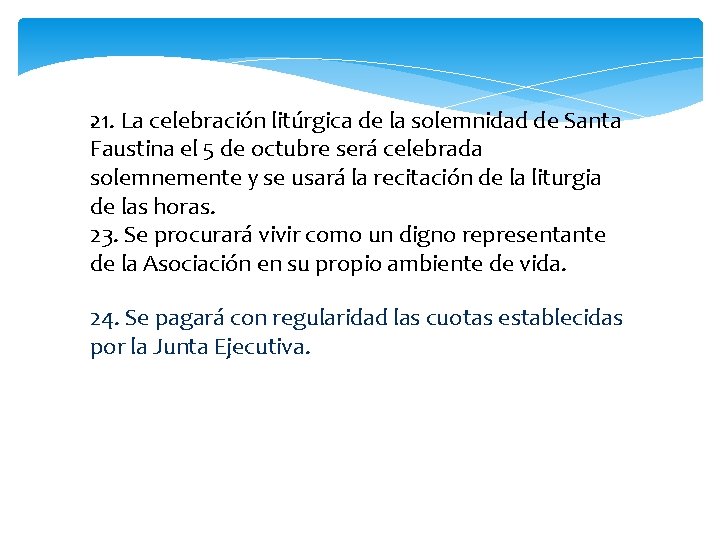 21. La celebración litúrgica de la solemnidad de Santa Faustina el 5 de octubre será celebrada solemnemente y se usará la recitación de la liturgia de las horas.
23. Se procurará vivir como un digno representante de la Asociación en su propio ambiente de vida.

24. Se pagará con regularidad las cuotas establecidas por la Junta Ejecutiva.